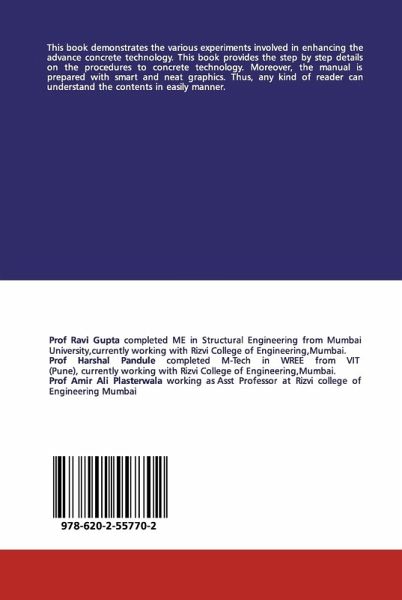 This book demonstrates the various experiments involved in enhancing the advance concrete technology. This book provides the step by step details on the procedures to concrete technology. Moreover, the manual is prepared with smart and neat graphics. Thus, any kind of reader can understand the contents in easily manner.

Prof Ravi Gupta completed ME in Structural Engineering from Mumbai University,currently working with Rizvi College of Engineering,Mumbai.
Prof Harshal Pandule completed M-Tech in WREE from VIT (Pune), currently working with Rizvi College of Engineering,Mumbai.
Prof Amir Ali Plasterwala working as Asst Professor at Rizvi college of Engineering Mumbai

978-620-2-55770-2